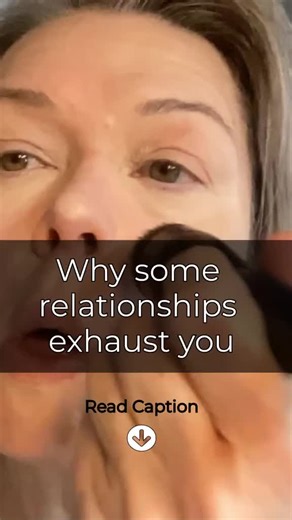 Why some relationships exhaust you

Read Caption